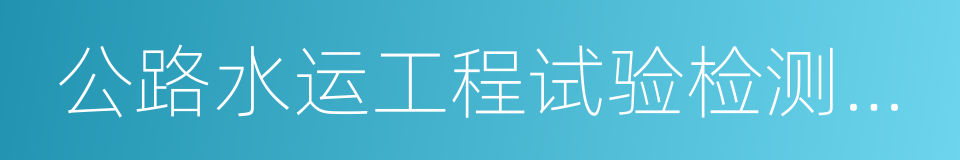 公路水运工程试验检测...